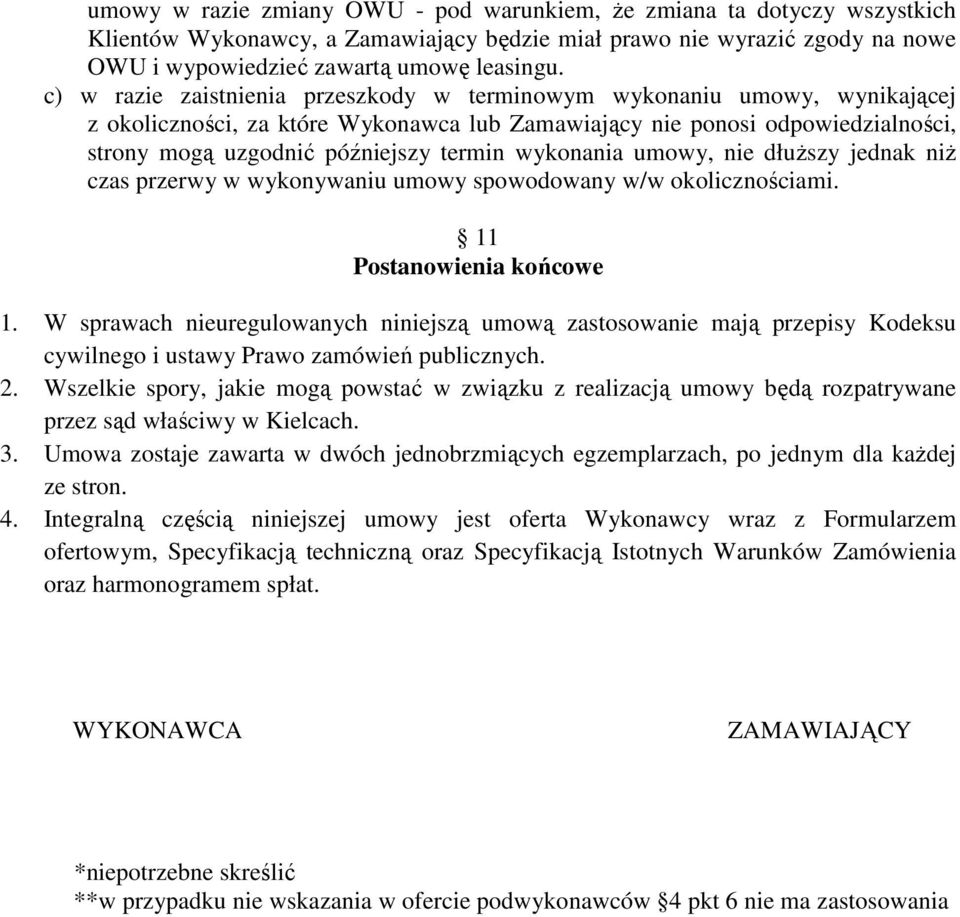 umowy w razie zmiany OWU - pod warunkiem, że zmiana ta dotyczy wszystkich Klientów Wykonawcy, a Zamawiający będzie miał prawo nie wyrazić zgody na nowe OWU i wypowiedzieć zawartą umowę leasingu.

c) w razie zaistnienia przeszkody w terminowym wykonaniu umowy, wynikającej z okoliczności, za które Wykonawca lub Zamawiający nie ponosi odpowiedzialności, strony mogą uzgodnić późniejszy termin wykonania umowy, nie dłuższy jednak niż czas przerwy w wykonywaniu umowy spowodowany w/w okolicznościami.

§ 11
Postanowienia końcowe

1. W sprawach nieuregulowanych niniejszą umową zastosowanie mają przepisy Kodeksu cywilnego i ustawy Prawo zamówień publicznych.
2. Wszelkie spory, jakie mogą powstać w związku z realizacją umowy będą rozpatrywane przez sąd właściwy w Kielcach.
3. Umowa zostaje zawarta w dwóch jednobrzmiących egzemplarzach, po jednym dla każdej ze stron.
4. Integralną częścią niniejszej umowy jest oferta Wykonawcy wraz z Formularzem ofertowym, Specyfikacją techniczną oraz Specyfikacją Istotnych Warunków Zamówienia oraz harmonogramem spłat.

WYKONAWCA

ZAMAWIAJĄCY

*niepotrzebne skreślić
**w przypadku nie wskazania w ofercie podwykonawców §4 pkt 6 nie ma zastosowania